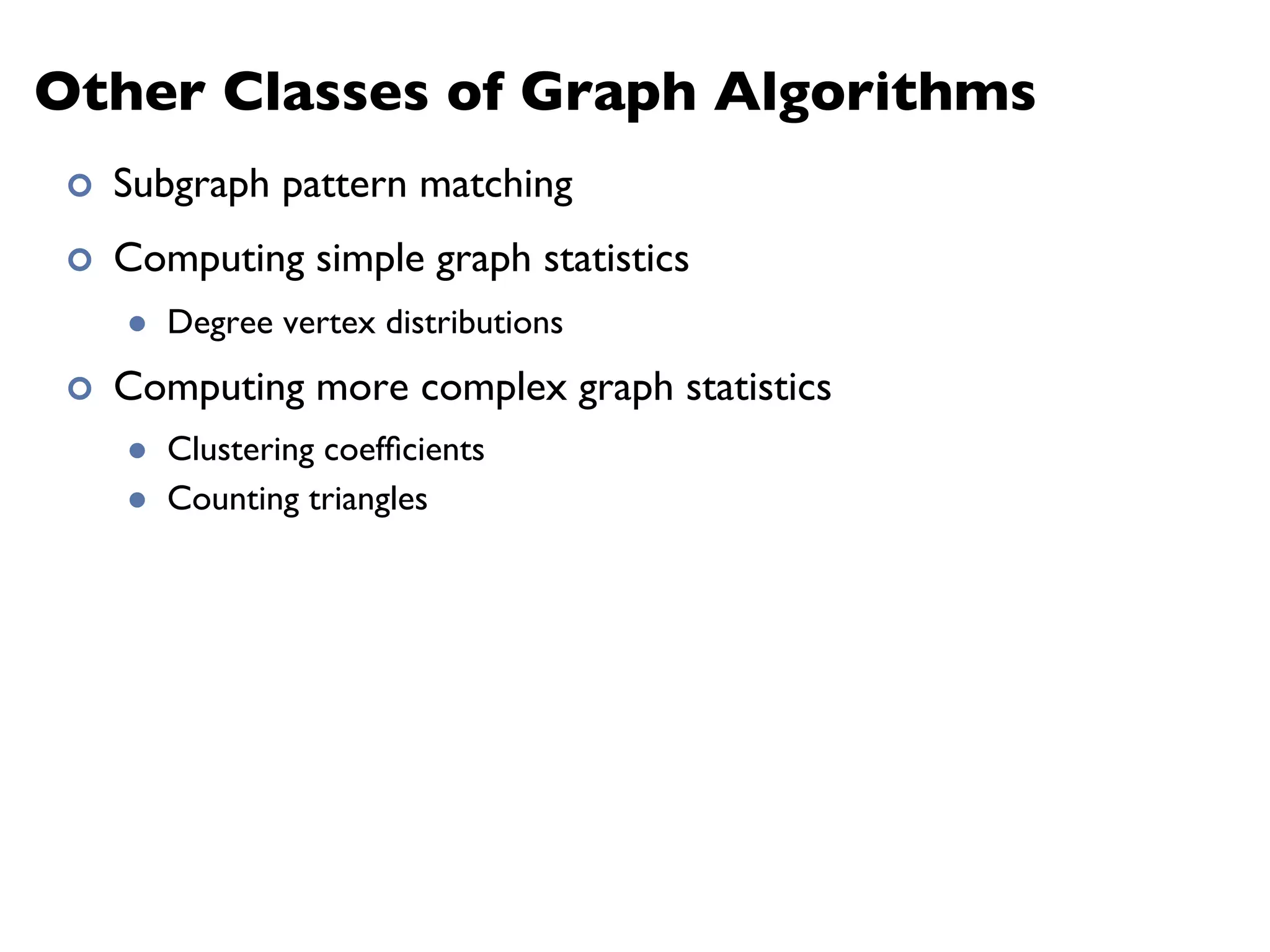 Other Classes of Graph Algorithms

• Subgraph pattern matching

• Computing simple graph statistics

• Degree vertex distributions

• Computing more complex graph statistics

• Clustering coefficients
• Counting triangles